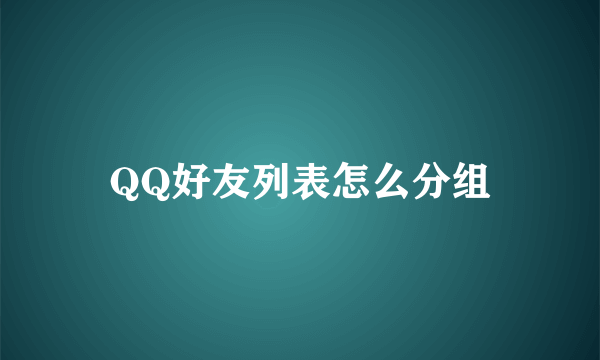 QQ好友列表怎么分组